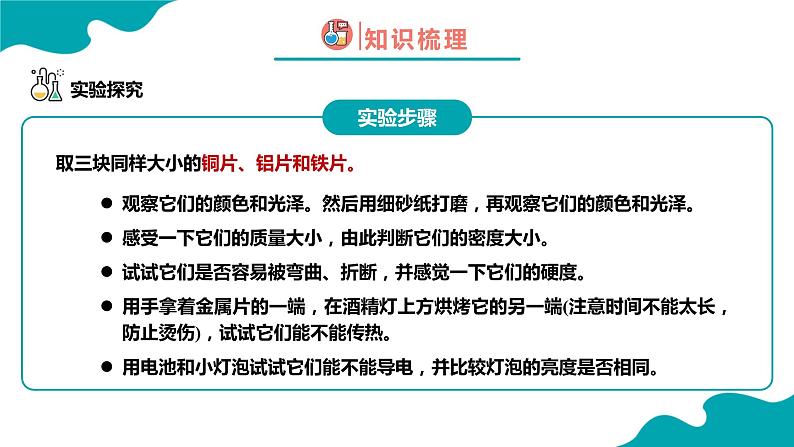 知识梳理

实验探究

实验步骤

取三块同样大小的铜片、铝片和铁片。

● 观察它们的颜色和光泽。然后用细砂纸打磨，再观察它们的颜色和光泽。

● 感受一下它们的质量大小，由此判断它们的密度大小。

● 试试它们是否容易被弯曲、折断，并感觉一下它们的硬度。

● 用手拿着金属片的一端，在酒精灯上方烘烤它的另一端(注意时间不能太长，防止烫伤)，试试它们能不能传热。

● 用电池和小灯泡试试它们能不能导电，并比较灯泡的亮度是否相同。